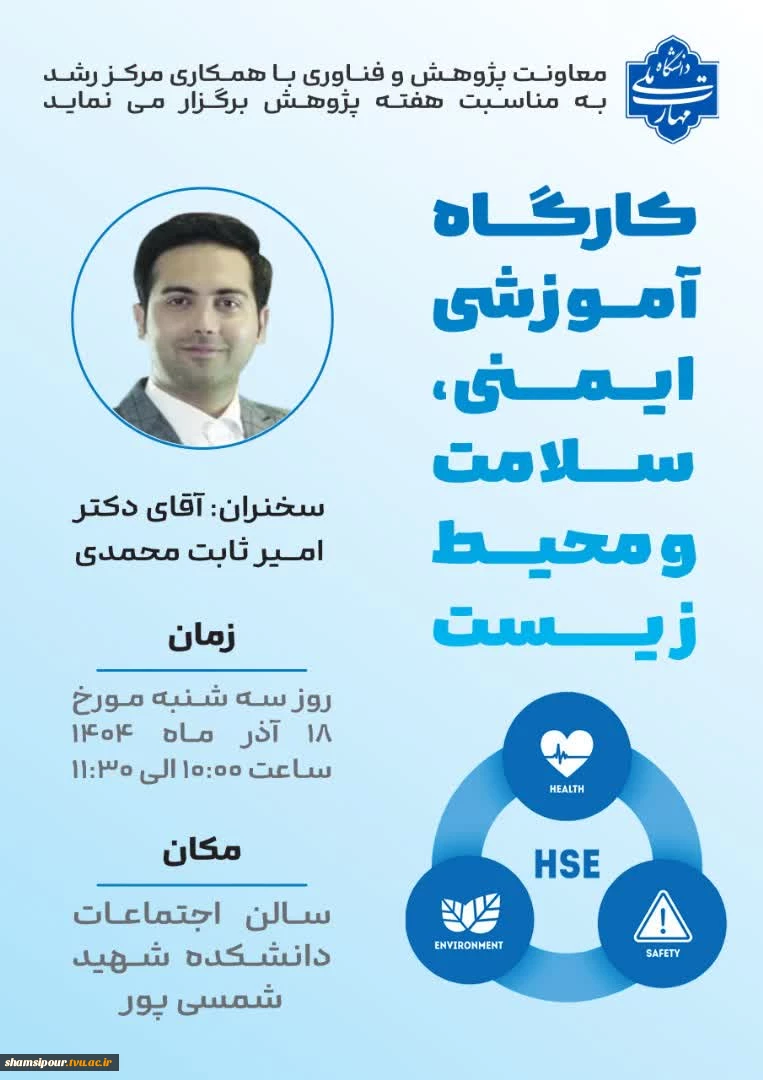 دانشگاه ملی مهارت

معاونت پژوهش و فناوری با همکاری مرکز رشد
به مناسبت هفته پژوهش برگزار می نماید

کارگاه آموزشی ایمنی، سلامت و محیط زیست

سخنران: آقای دکتر
امیر ثابت محمدی

زمان

روز سه شنبه مورخ
۱۸ آذر ماه ۱۴۰۴
ساعت ۱۰:۰۰ الی ۱۱:۳۰

مکان

سالن اجتماعات
دانشکده شهید
شمسی پور

HEALTH
HSE
ENVIRONMENT
SAFETY

shamsipour.tvu.ac.ir